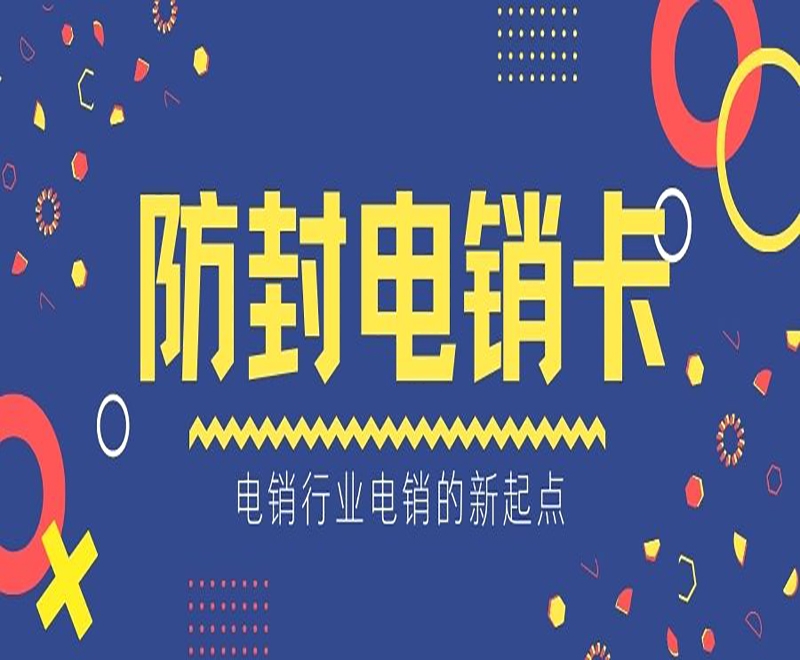 防封电销卡

电销行业电销的新起点